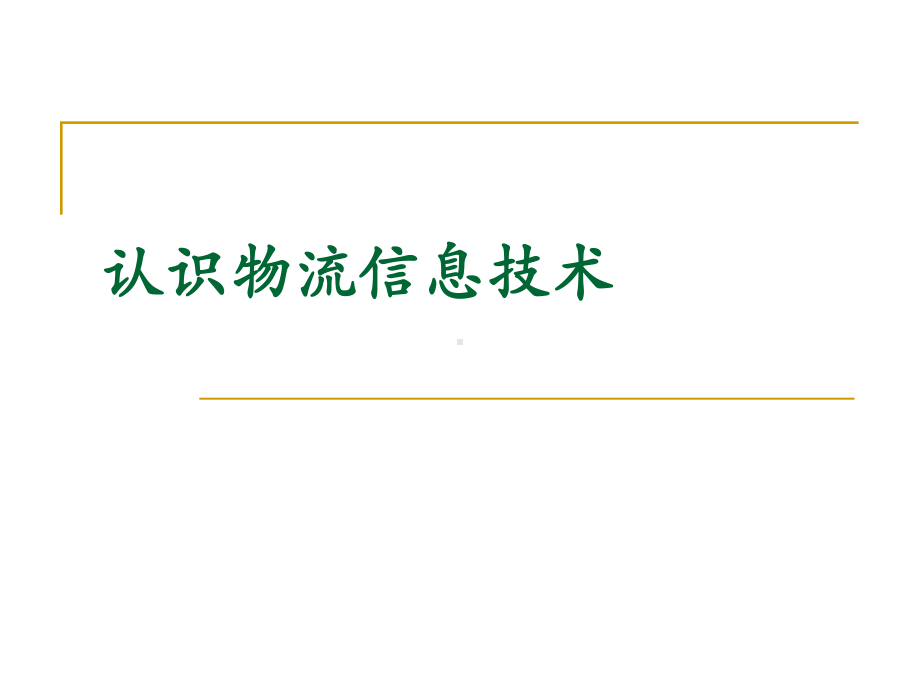 认识物流信息技术